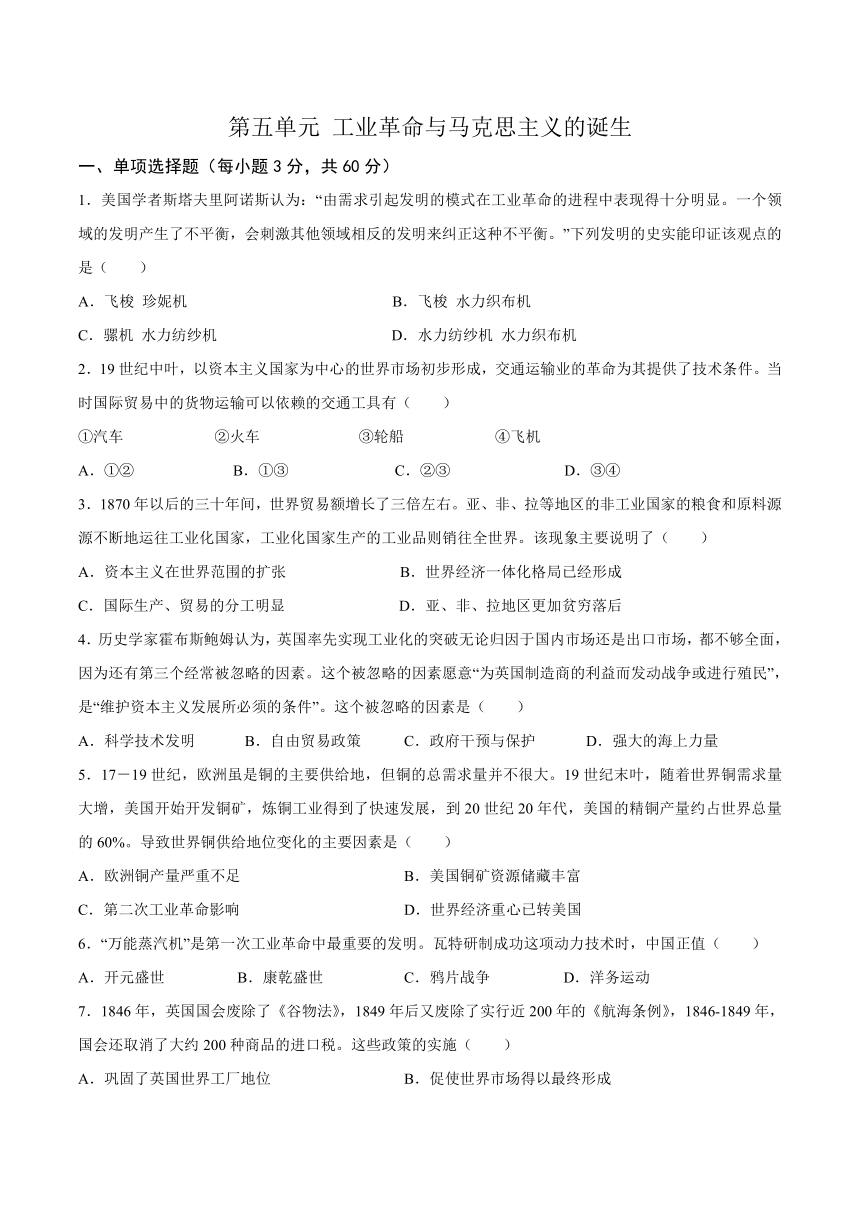 第五单元 工业革命与马克思主义的诞生

一、单项选择题（每小题 3 分，共 60 分）

1．美国学者斯塔夫里阿诺斯认为：“由需求引起发明的模式在工业革命的进程中表现得十分明显。一个领域的发明产生了不平衡，会刺激其他领域相反的发明来纠正这种不平衡。”下列发明的史实能印证该观点的是（　　）

A．飞梭 珍妮机　　B．飞梭 水力织布机

C．骡机 水力纺纱机　　D．水力纺纱机 水力织布机

2．19 世纪中叶，以资本主义国家为中心的世界市场初步形成，交通运输业的革命为其提供了技术条件。当时国际贸易中的货物运输可以依赖的交通工具有（　　）

①汽车　　②火车　　③轮船　　④飞机

A．①②　　B．①③　　C．②③　　D．③④

3．1870 年以后的三十年间，世界贸易额增长了三倍左右。亚、非、拉等地区的非工业国家的粮食和原料源源不断地运往工业化国家，工业化国家生产的工业品则销往全世界。该现象主要说明了（　　）

A．资本主义在世界范围的扩张　　B．世界经济一体化格局已经形成

C．国际生产、贸易的分工明显　　D．亚、非、拉地区更加贫穷落后

4．历史学家霍布斯鲍姆认为，英国率先实现工业化的突破无论归因于国内市场还是出口市场，都不够全面，因为还有第三个经常被忽略的因素。这个被忽略的因素愿意“为英国制造商的利益而发动战争或进行殖民”，是“维护资本主义发展所必须的条件”。这个被忽略的因素是（　　）

A．科学技术发明　　B．自由贸易政策　　C．政府干预与保护　　D．强大的海上力量

5．17－19 世纪，欧洲虽是铜的主要供给地，但铜的总需求量并不很大。19 世纪末叶，随着世界铜需求量大增，美国开始开发铜矿，炼铜工业得到了快速发展，到 20 世纪 20 年代，美国的精铜产量约占世界总量的 60%。导致世界铜供给地位变化的主要因素是（　　）

A．欧洲铜产量严重不足　　B．美国铜矿资源储藏丰富

C．第二次工业革命影响　　D．世界经济重心已转美国

6．“万能蒸汽机”是第一次工业革命中最重要的发明。瓦特研制成功这项动力技术时，中国正值（　　）

A．开元盛世　　B．康乾盛世　　C．鸦片战争　　D．洋务运动

7．1846 年，英国国会废除了《谷物法》，1849 年后又废除了实行近 200 年的《航海条例》，1846-1849 年，国会还取消了大约 200 种商品的进口税。这些政策的实施（　　）

A．巩固了英国世界工厂地位　　B．促使世界市场得以最终形成